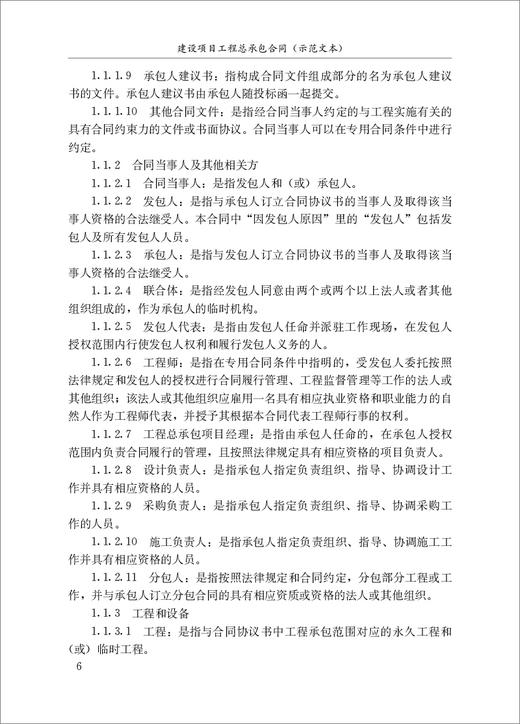 建设项目工程总承包合同（示范文本）

1.1.1.9　承包人建议书：指构成合同文件组成部分的名为承包人建议书的文件。承包人建议书由承包人随投标函一起提交。

1.1.1.10　其他合同文件：是指经合同当事人约定的与工程实施有关的具有合同约束力的文件或书面协议。合同当事人可以在专用合同条件中进行约定。

1.1.2　合同当事人及其他相关方

1.1.2.1　合同当事人：是指发包人和（或）承包人。

1.1.2.2　发包人：是指与承包人订立合同协议书的当事人及取得该当事人资格的合法继受人。本合同中“因发包人原因”里的“发包人”包括发包人及所有发包人人员。

1.1.2.3　承包人：是指与发包人订立合同协议书的当事人及取得该当事人资格的合法继受人。

1.1.2.4　联合体：是指经发包人同意由两个或两个以上法人或者其他组织组成的，作为承包人的临时机构。

1.1.2.5　发包人代表：是指由发包人任命并派驻工作现场，在发包人授权范围内行使发包人权利和履行发包人义务的人。

1.1.2.6　工程师：是指在专用合同条件中指明的，受发包人委托按照法律规定和发包人的授权进行合同履行管理、工程监督管理等工作的法人或其他组织；该法人或其他组织应雇用一名具有相应执业资格和职业能力的自然人作为工程师代表，并授予其根据本合同代表工程师行事的权利。

1.1.2.7　工程总承包项目经理：是指由承包人任命的，在承包人授权范围内负责合同履行的管理，且按照法律规定具有相应资格的项目负责人。

1.1.2.8　设计负责人：是指承包人指定负责组织、指导、协调设计工作并具有相应资格的人员。

1.1.2.9　采购负责人：是指承包人指定负责组织、指导、协调采购工作的人员。

1.1.2.10　施工负责人：是指承包人指定负责组织、指导、协调施工工作并具有相应资格的人员。

1.1.2.11　分包人：是指按照法律规定和合同约定，分包部分工程或工作，并与承包人订立分包合同的具有相应资质或资格的法人或其他组织。

1.1.3　工程和设备

1.1.3.1　工程：是指与合同协议书中工程承包范围对应的永久工程和（或）临时工程。

6